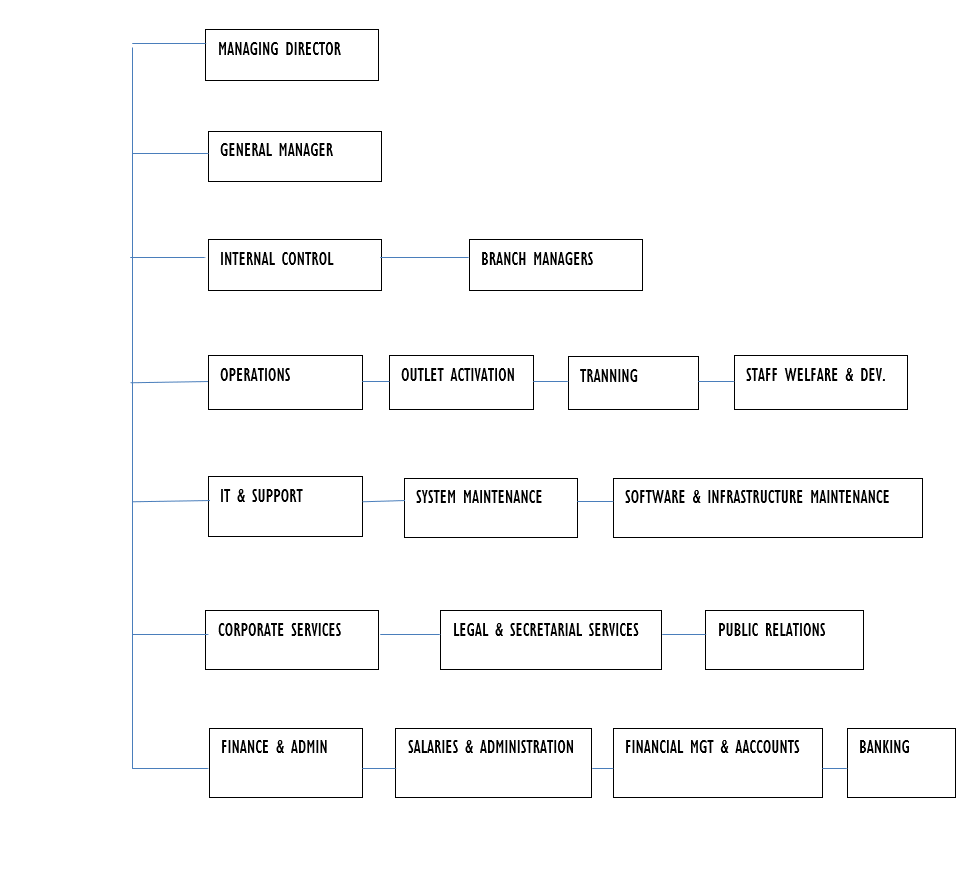 MANAGING DIRECTOR

GENERAL MANAGER

INTERNAL CONTROL

BRANCH MANAGERS

OPERATIONS

OUTLET ACTIVATION

TRANNING

STAFF WELFARE & DEV.

IT & SUPPORT

SYSTEM MAINTENANCE

SOFTWARE & INFRASTRUCTURE MAINTENANCE

CORPORATE SERVICES

LEGAL & SECRETARIAL SERVICES

PUBLIC RELATIONS

FINANCE & ADMIN

SALARIES & ADMINISTRATION

FINANCIAL MGT & AACCOUNTS

BANKING